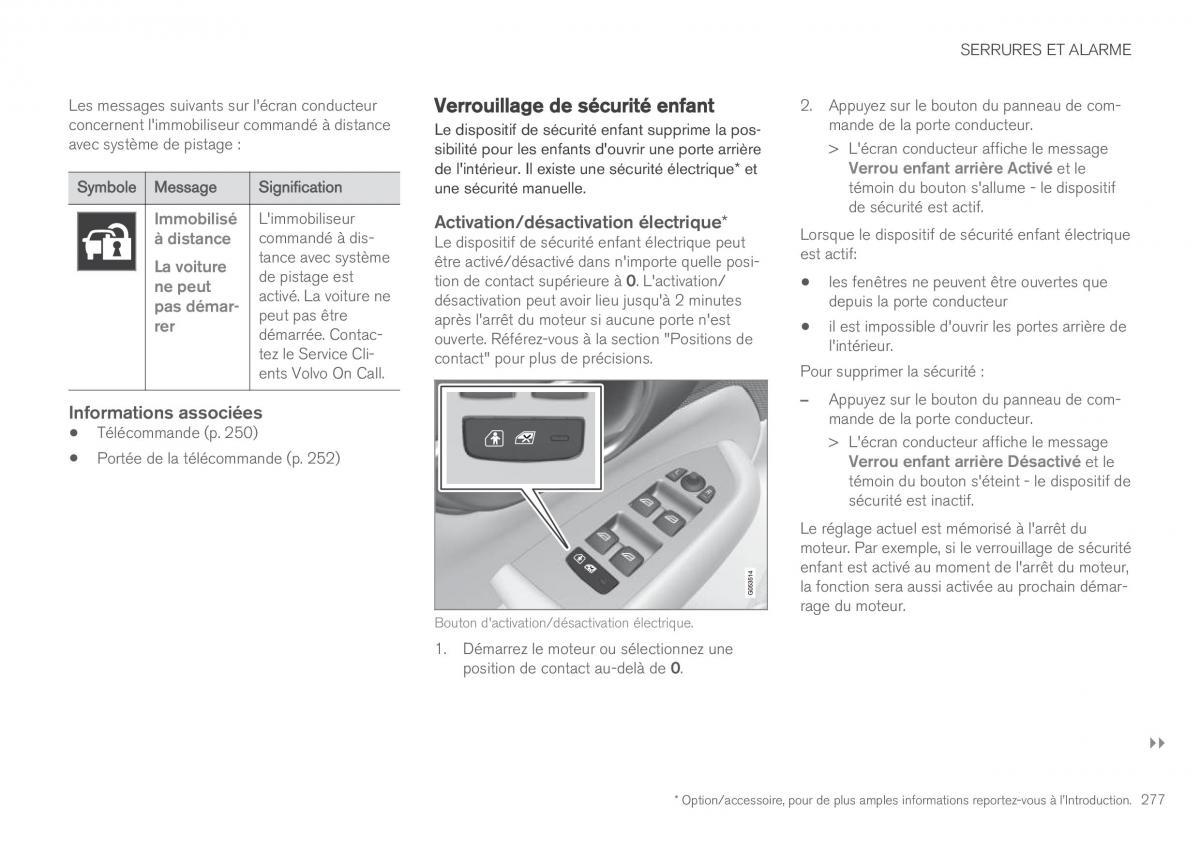 SERRURES ET ALARME

Les messages suivants sur l'écran conducteur concernent l'immobiliseur commandé à distance avec système de pistage :

| Symbole | Message | Signification |
|---|---|---|
| | Immobilisé à distance La voiture ne peut pas démarrer | L'immobiliseur commandé à distance avec système de pistage est activé. La voiture ne peut pas être démarrée. Contactez le Service Clients Volvo On Call. |

Informations associées
• Télécommande (p. 250)
• Portée de la télécommande (p. 252)

Verrouillage de sécurité enfant
Le dispositif de sécurité enfant supprime la possibilité pour les enfants d'ouvrir une porte arrière de l'intérieur. Il existe une sécurité électrique* et une sécurité manuelle.

Activation/désactivation électrique*
Le dispositif de sécurité enfant électrique peut être activé/désactivé dans n'importe quelle position de contact supérieure à 0. L'activation/désactivation peut avoir lieu jusqu'à 2 minutes après l'arrêt du moteur si aucune porte n'est ouverte. Référez-vous à la section "Positions de contact" pour plus de précisions.

G063514

Bouton d'activation/désactivation électrique.

1. Démarrez le moteur ou sélectionnez une position de contact au-delà de 0.

2. Appuyez sur le bouton du panneau de commande de la porte conducteur.
> L'écran conducteur affiche le message Verrou enfant arrière Activé et le témoin du bouton s'allume - le dispositif de sécurité est actif.

Lorsque le dispositif de sécurité enfant électrique est actif:
• les fenêtres ne peuvent être ouvertes que depuis la porte conducteur
• il est impossible d'ouvrir les portes arrière de l'intérieur.

Pour supprimer la sécurité :
– Appuyez sur le bouton du panneau de commande de la porte conducteur.
> L'écran conducteur affiche le message Verrou enfant arrière Désactivé et le témoin du bouton s'éteint - le dispositif de sécurité est inactif.

Le réglage actuel est mémorisé à l'arrêt du moteur. Par exemple, si le verrouillage de sécurité enfant est activé au moment de l'arrêt du moteur, la fonction sera aussi activée au prochain démarrage du moteur.

▸▸

* Option/accessoire, pour de plus amples informations reportez-vous à l'Introduction. 277